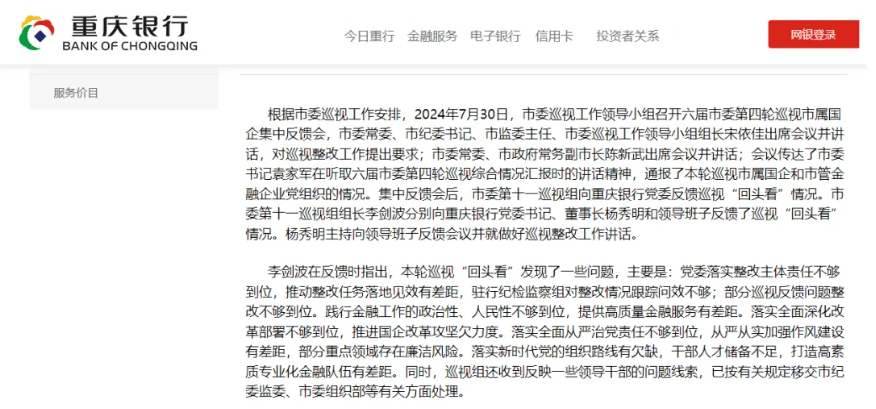 重庆银行
BANK OF CHONGQING

今日重行 金融服务 电子银行 信用卡 投资者关系

网银登录

服务价目

根据市委巡视工作安排，2024年7月30日，市委巡视工作领导小组召开六届市委第四轮巡视市属国企集中反馈会，市委常委、市纪委书记、市监委主任、市委巡视工作领导小组组长宋依佳出席会议并讲话，对巡视整改工作提出要求；市委常委、市政府常务副市长陈新武出席会议并讲话；会议传达了市委书记袁家军在听取六届市委第四轮巡视综合情况汇报时的讲话精神，通报了本轮巡视市属国企和市管金融企业党组织的情况。集中反馈会后，市委第十一巡视组向重庆银行党委反馈巡视“回头看”情况。市委第十一巡视组组长李剑波分别向重庆银行党委书记、董事长杨秀明和领导班子反馈了巡视“回头看”情况。杨秀明主持向领导班子反馈会议并就做好巡视整改工作讲话。

李剑波在反馈时指出，本轮巡视“回头看”发现了一些问题，主要是：党委落实整改主体责任不够到位，推动整改任务落地见效有差距，驻行纪检监察组对整改情况跟踪问效不够；部分巡视反馈问题整改不够到位。践行金融工作的政治性、人民性不够到位，提供高质量金融服务有差距。落实全面深化改革部署不够到位，推进国企改革攻坚欠力度。落实全面从严治党责任不够到位，从严从实加强作风建设有差距，部分重点领域存在廉洁风险。落实新时代党的组织路线有欠缺，干部人才储备不足，打造高素质专业化金融队伍有差距。同时，巡视组还收到反映一些领导干部的问题线索，已按有关规定移交市纪委监委、市委组织部等有关方面处理。